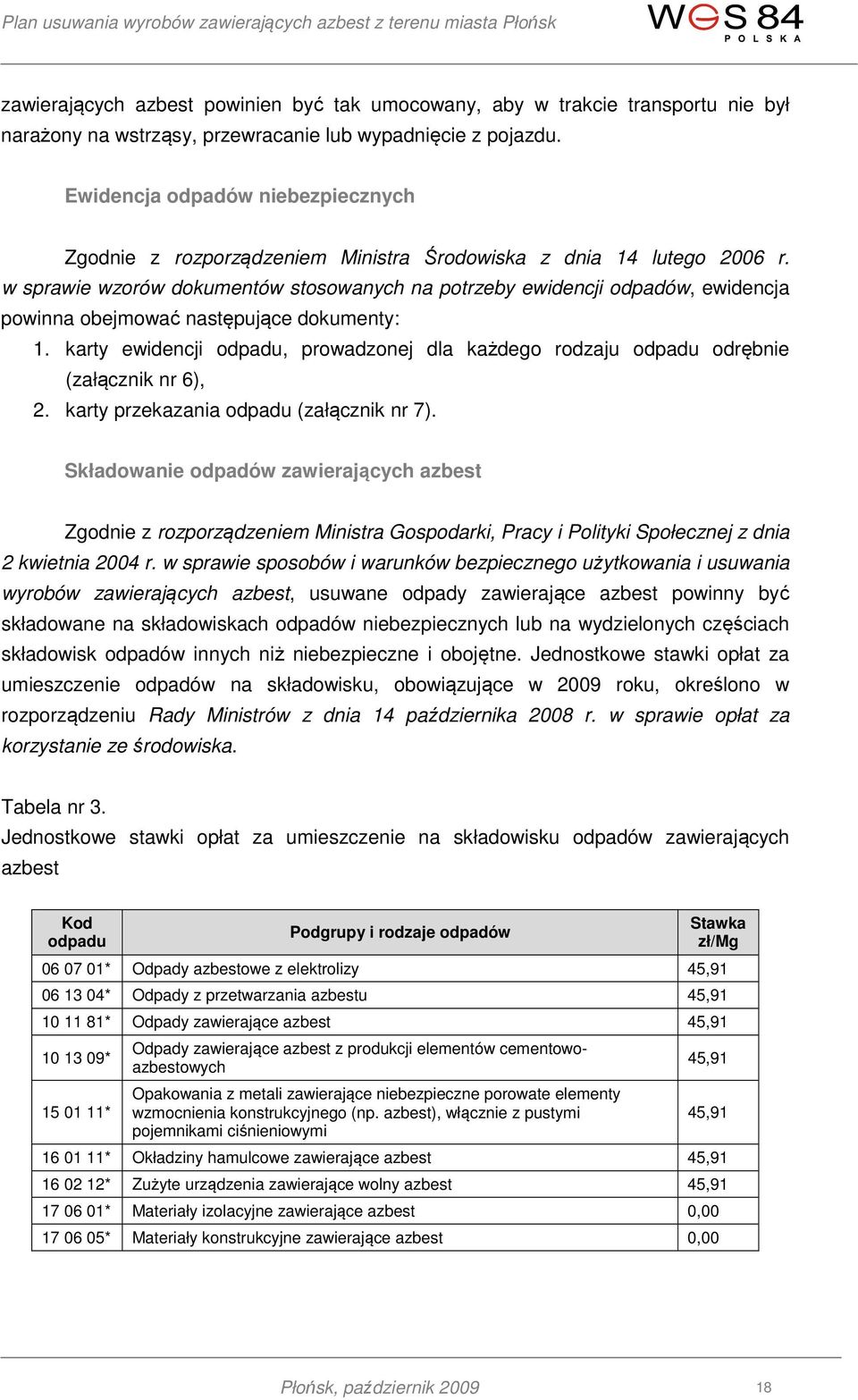 Plan usuwania wyrobów zawierających azbest z terenu miasta Płońsk

WGS 84 POLSKA

zawierających azbest powinien być tak umocowany, aby w trakcie transportu nie był narażony na wstrząsy, przewracanie lub wypadnięcie z pojazdu.

Ewidencja odpadów niebezpiecznych

Zgodnie z rozporządzeniem Ministra Środowiska z dnia 14 lutego 2006 r. w sprawie wzorów dokumentów stosowanych na potrzeby ewidencji odpadów, ewidencja powinna obejmować następujące dokumenty:

1. karty ewidencji odpadu, prowadzonej dla każdego rodzaju odpadu odrębnie (załącznik nr 6),
2. karty przekazania odpadu (załącznik nr 7).

Składowanie odpadów zawierających azbest

Zgodnie z rozporządzeniem Ministra Gospodarki, Pracy i Polityki Społecznej z dnia 2 kwietnia 2004 r. w sprawie sposobów i warunków bezpiecznego użytkowania i usuwania wyrobów zawierających azbest, usuwane odpady zawierające azbest powinny być składowane na składowiskach odpadów niebezpiecznych lub na wydzielonych częściach składowisk odpadów innych niż niebezpieczne i obojętne. Jednostkowe stawki opłat za umieszczenie odpadów na składowisku, obowiązujące w 2009 roku, określono w rozporządzeniu Rady Ministrów z dnia 14 października 2008 r. w sprawie opłat za korzystanie ze środowiska.

Tabela nr 3.
Jednostkowe stawki opłat za umieszczenie na składowisku odpadów zawierających azbest

| Kod odpadu | Podgrupy i rodzaje odpadów | Stawka zł/Mg |
|---|---|---|
| 06 07 01* | Odpady azbestowe z elektrolizy | 45,91 |
| 06 13 04* | Odpady z przetwarzania azbestu | 45,91 |
| 10 11 81* | Odpady zawierające azbest | 45,91 |
| 10 13 09* | Odpady zawierające azbest z produkcji elementów cementowo-azbestowych | 45,91 |
| 15 01 11* | Opakowania z metali zawierające niebezpieczne porowate elementy wzmocnienia konstrukcyjnego (np. azbest), włącznie z pustymi pojemnikami ciśnieniowymi | 45,91 |
| 16 01 11* | Okładziny hamulcowe zawierające azbest | 45,91 |
| 16 02 12* | Zużyte urządzenia zawierające wolny azbest | 45,91 |
| 17 06 01* | Materiały izolacyjne zawierające azbest | 0,00 |
| 17 06 05* | Materiały konstrukcyjne zawierające azbest | 0,00 |

Płońsk, październik 2009 18